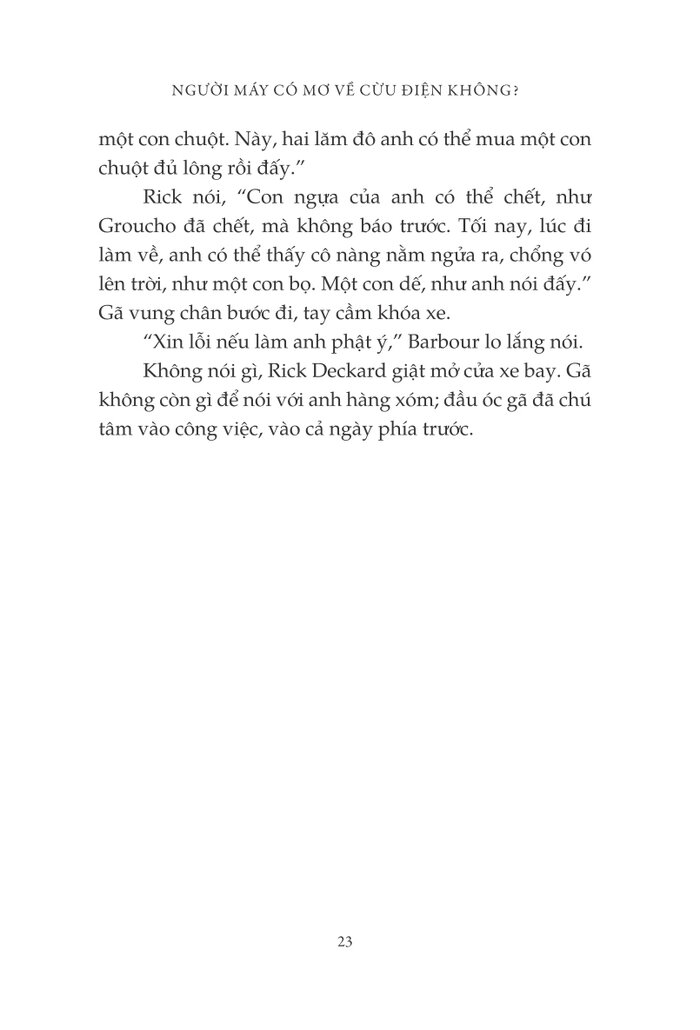 NGƯỜI MÁY CÓ MƠ VỀ CỪU ĐIỆN KHÔNG?

một con chuột. Này, hai lăm đô anh có thể mua một con chuột đủ lông rồi đấy."

Rick nói, "Con ngựa của anh có thể chết, như Groucho đã chết, mà không báo trước. Tối nay, lúc đi làm về, anh có thể thấy cô nàng nằm ngửa ra, chổng vó lên trời, như một con bọ. Một con dế, như anh nói đấy." Gã vung chân bước đi, tay cầm khóa xe.

"Xin lỗi nếu làm anh phật ý," Barbour lo lắng nói.

Không nói gì, Rick Deckard giật mở cửa xe bay. Gã không còn gì để nói với anh hàng xóm; đầu óc gã đã chú tâm vào công việc, vào cả ngày phía trước.

23